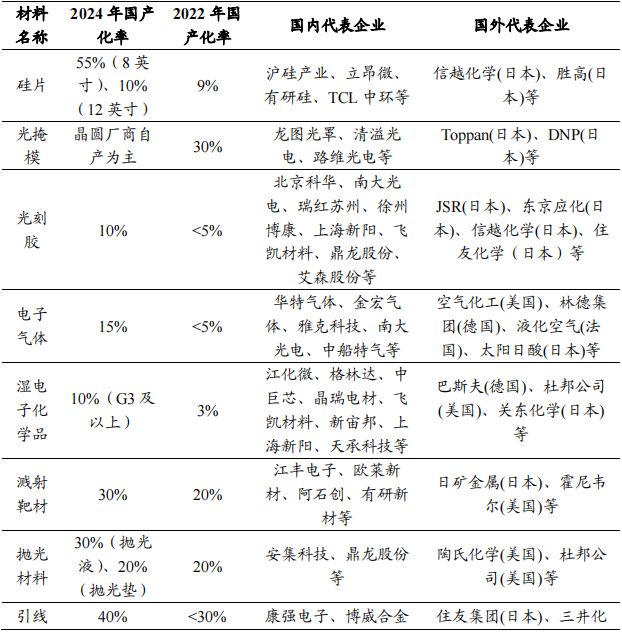 | 材料名称 | 2024 年国产化率 | 2022 年国产化率 | 国内代表企业 | 国外代表企业 |
|---|---|---|---|---|
| 硅片 | 55%（8 英寸）、10%（12 英寸） | 9% | 沪硅产业、立昂微、有研硅、TCL 中环等 | 信越化学(日本)、胜高(日本)等 |
| 光掩模 | 晶圆厂商自产为主 | 30% | 龙图光罩、清溢光电、路维光电等 | Toppan(日本)、DNP(日本)等 |
| 光刻胶 | 10% | <5% | 北京科华、南大光电、瑞红苏州、徐州博康、上海新阳、飞凯材料、鼎龙股份、艾森股份等 | JSR(日本)、东京应化(日本)、信越化学(日本)、住友化学（日本）等 |
| 电子气体 | 15% | <5% | 华特气体、金宏气体、雅克科技、南大光电、中船特气等 | 空气化工(美国)、林德集团(德国)、液化空气(法国)、太阳日酸(日本)等 |
| 湿电子化学品 | 10%（G3 及以上） | 3% | 江化微、格林达、中巨芯、晶瑞电材、飞凯材料、新宙邦、上海新阳、天承科技等 | 巴斯夫(德国)、杜邦公司(美国)、关东化学(日本)等 |
| 溅射靶材 | 30% | 20% | 江丰电子、欧莱新材、阿石创、有研新材等 | 日矿金属(日本)、霍尼韦尔(美国)等 |
| 抛光材料 | 30%（抛光液）、20%（抛光垫） | 20% | 安集科技、鼎龙股份等 | 陶氏化学(美国)、杜邦公司(美国)等 |
| 引线 | 40% | <30% | 康强电子、博威合金 | 住友集团(日本)、三井化 |